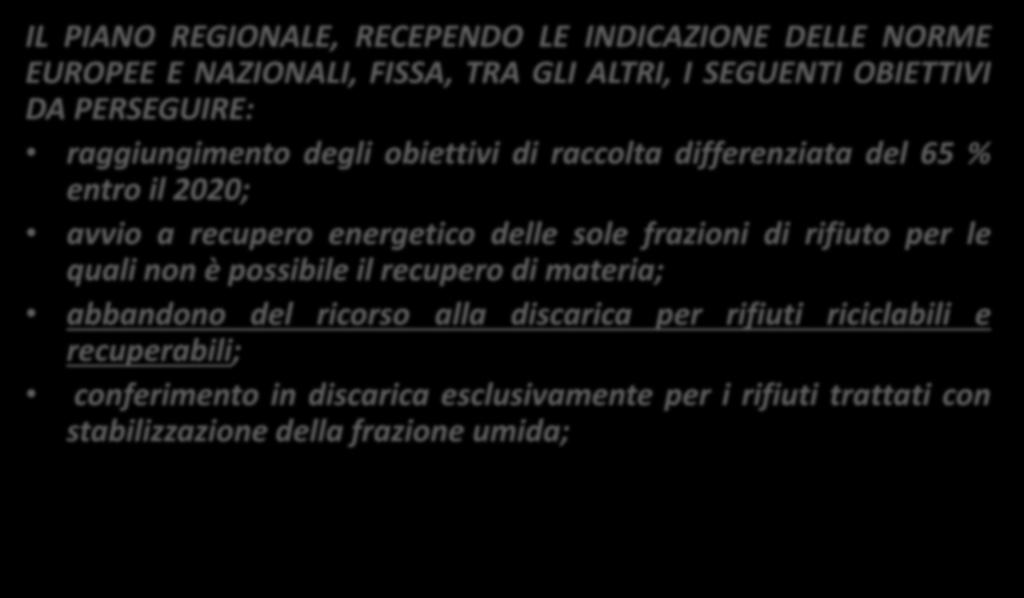 IL PIANO REGIONALE, RECEPENDO LE INDICAZIONE DELLE NORME EUROPEE E NAZIONALI, FISSA, TRA GLI ALTRI, I SEGUENTI OBIETTIVI DA PERSEGUIRE:

• raggiungimento degli obiettivi di raccolta differenziata del 65 % entro il 2020;

• avvio a recupero energetico delle sole frazioni di rifiuto per le quali non è possibile il recupero di materia;

• abbandono del ricorso alla discarica per rifiuti riciclabili e recuperabili;

• conferimento in discarica esclusivamente per i rifiuti trattati con stabilizzazione della frazione umida;